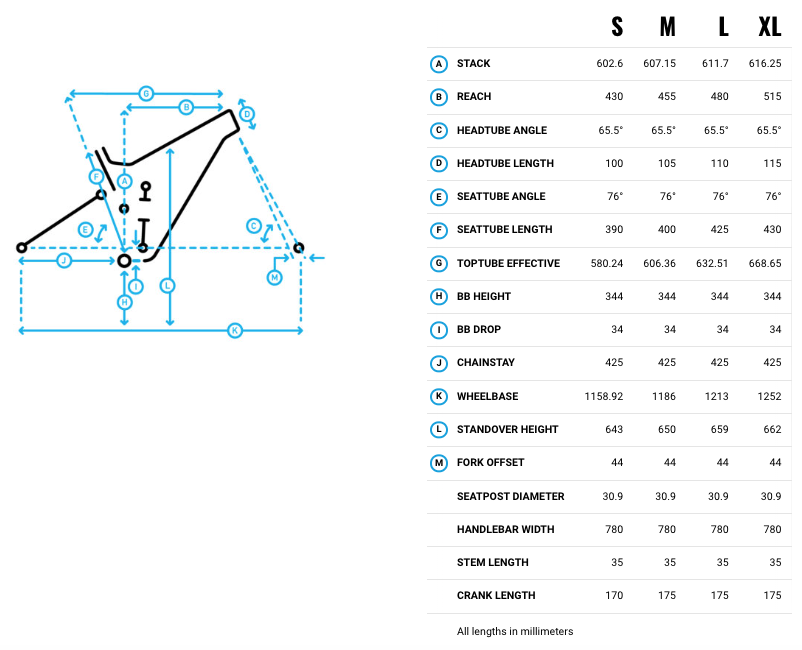 G
B
D
F
A
E
C
J
I
M
H
L
K

| | | S | M | L | XL |
|---|---|---|---|---|---|
| A | STACK | 602.6 | 607.15 | 611.7 | 616.25 |
| B | REACH | 430 | 455 | 480 | 515 |
| C | HEADTUBE ANGLE | 65.5° | 65.5° | 65.5° | 65.5° |
| D | HEADTUBE LENGTH | 100 | 105 | 110 | 115 |
| E | SEATTUBE ANGLE | 76° | 76° | 76° | 76° |
| F | SEATTUBE LENGTH | 390 | 400 | 425 | 430 |
| G | TOPTUBE EFFECTIVE | 580.24 | 606.36 | 632.51 | 668.65 |
| H | BB HEIGHT | 344 | 344 | 344 | 344 |
| I | BB DROP | 34 | 34 | 34 | 34 |
| J | CHAINSTAY | 425 | 425 | 425 | 425 |
| K | WHEELBASE | 1158.92 | 1186 | 1213 | 1252 |
| L | STANDOVER HEIGHT | 643 | 650 | 659 | 662 |
| M | FORK OFFSET | 44 | 44 | 44 | 44 |
| | SEATPOST DIAMETER | 30.9 | 30.9 | 30.9 | 30.9 |
| | HANDLEBAR WIDTH | 780 | 780 | 780 | 780 |
| | STEM LENGTH | 35 | 35 | 35 | 35 |
| | CRANK LENGTH | 170 | 175 | 175 | 175 |

All lengths in millimeters